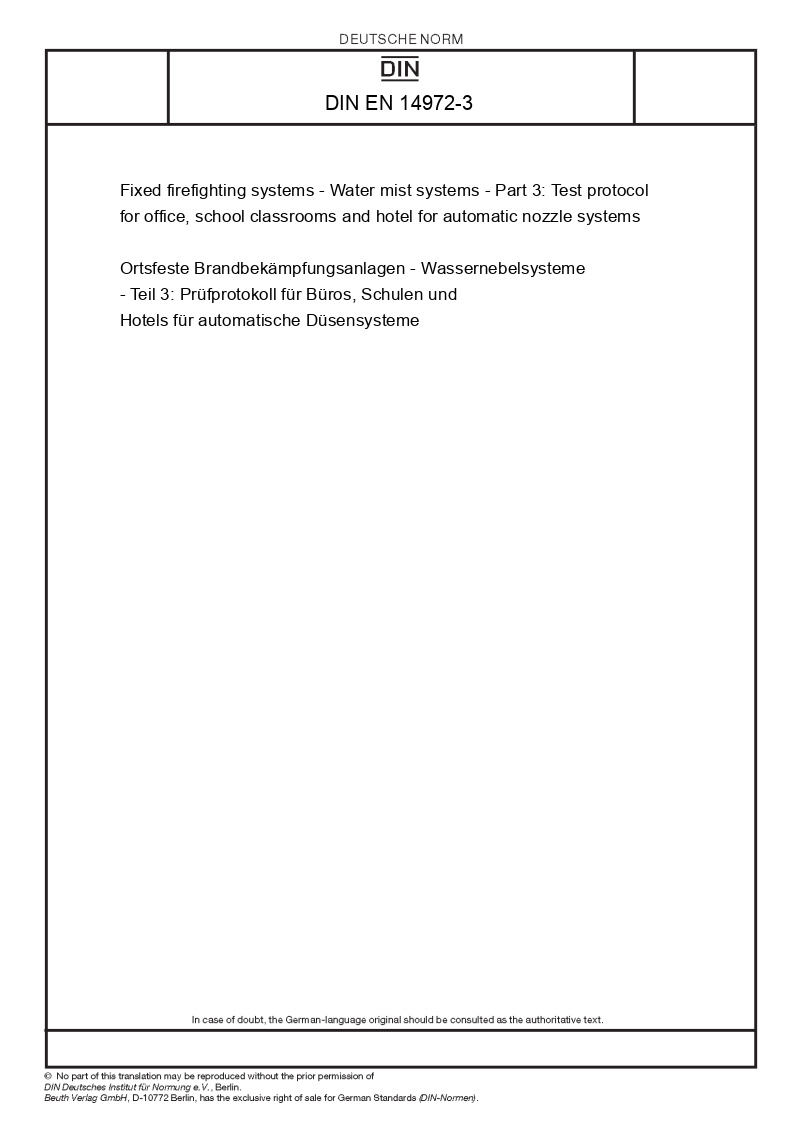 DEUTSCHE NORM

DIN

DIN EN 14972-3

Fixed firefighting systems - Water mist systems - Part 3: Test protocol for office, school classrooms and hotel for automatic nozzle systems

Ortsfeste Brandbekämpfungsanlagen - Wassernebelsysteme - Teil 3: Prüfprotokoll für Büros, Schulen und Hotels für automatische Düsensysteme

In case of doubt, the German-language original should be consulted as the authoritative text.

© No part of this translation may be reproduced without the prior permission of DIN Deutsches Institut für Normung e.V., Berlin.
Beuth Verlag GmbH, D-10772 Berlin, has the exclusive right of sale for German Standards (DIN-Normen).